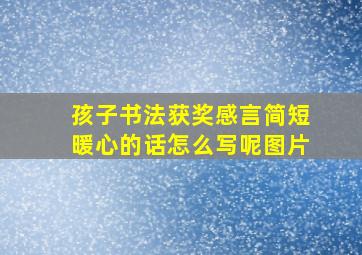 孩子书法获奖感言简短暖心的话怎么写呢图片